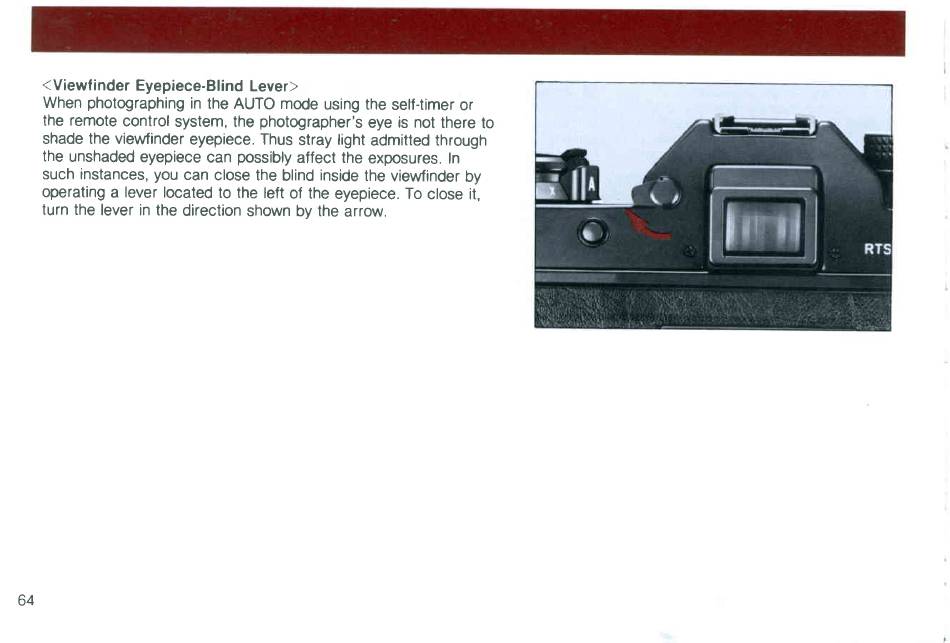 <Viewfinder Eyepiece-Blind Lever>
When photographing in the AUTO mode using the self-timer or the remote control system, the photographer's eye is not there to shade the viewfinder eyepiece. Thus stray light admitted through the unshaded eyepiece can possibly affect the exposures. In such instances, you can close the blind inside the viewfinder by operating a lever located to the left of the eyepiece. To close it, turn the lever in the direction shown by the arrow.

A

RTS

64